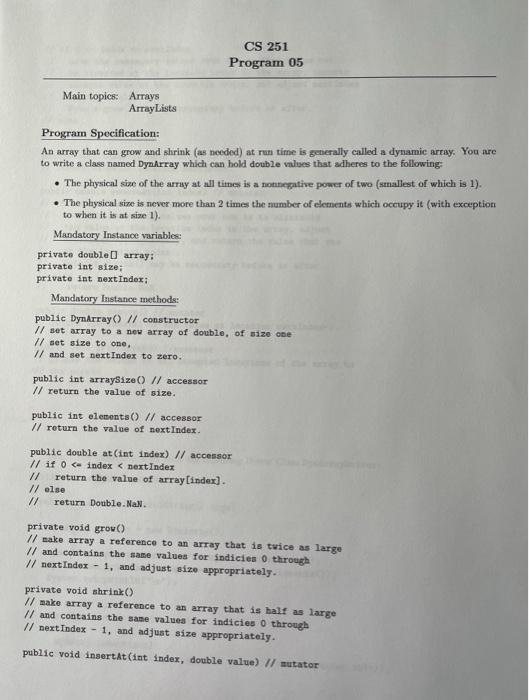 CS 251
Program 05

Main topics: Arrays
ArrayLists

Program Specification:

An array that can grow and shrink (as needed) at run time is generally called a dynamic array. You are to write a class named DynArray which can hold double values that adheres to the following:

• The physical size of the array at all times is a nonnegative power of two (smallest of which is 1).

• The physical size is never more than 2 times the number of elements which occupy it (with exception to when it is at size 1).

Mandatory Instance variables:

private double[] array;
private int size;
private int nextIndex;

Mandatory Instance methods:

public DynArray() // constructor
// set array to a new array of double, of size one
// set size to one,
// and set nextIndex to zero.

public int arraySize() // accessor
// return the value of size.

public int elements() // accessor
// return the value of nextIndex.

public double at(int index) // accessor
// if 0 <= index < nextIndex
//   return the value of array[index].
// else
//   return Double.NaN.

private void grow()
// make array a reference to an array that is twice as large
// and contains the same values for indicies 0 through
// nextIndex - 1, and adjust size appropriately.

private void shrink()
// make array a reference to an array that is half as large
// and contains the same values for indicies 0 through
// nextIndex - 1, and adjust size appropriately.

public void insertAt(int index, double value) // mutator